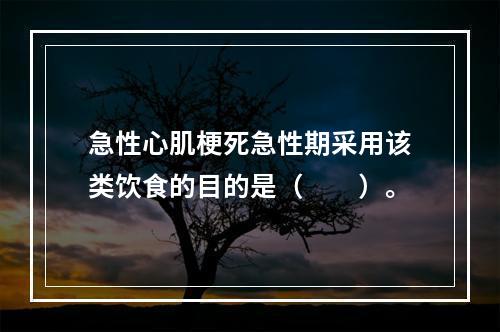 急性心肌梗死急性期采用该类饮食的目的是（　　）。